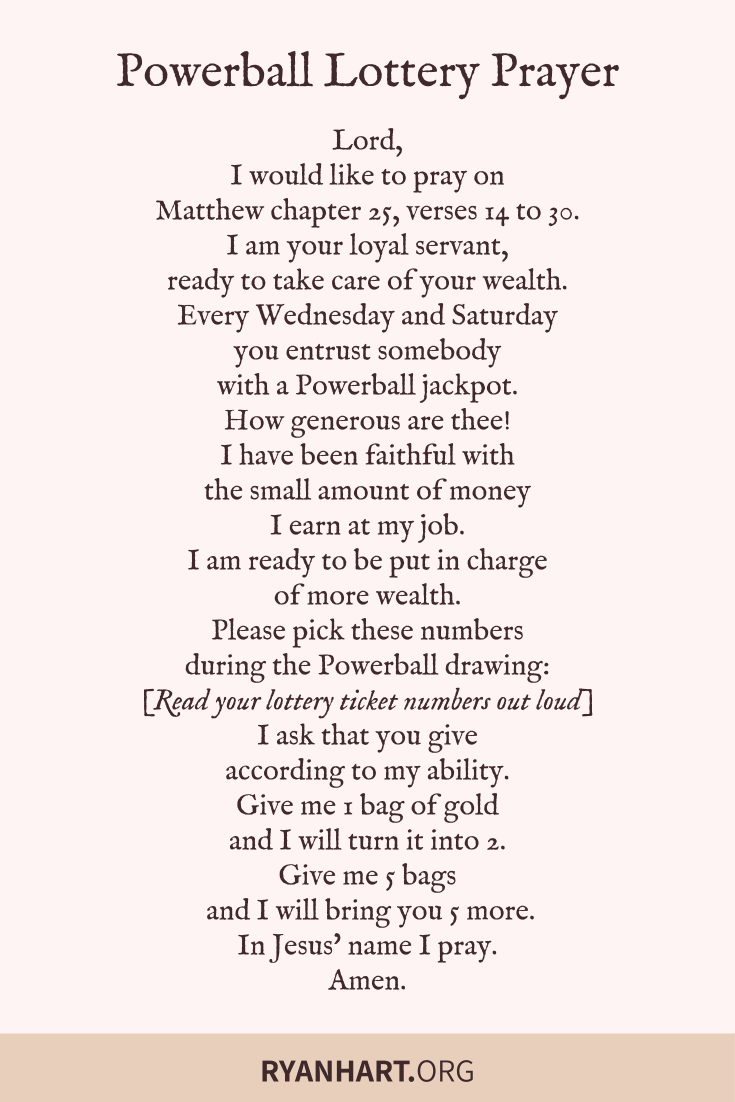 Powerball Lottery Prayer

Lord,
I would like to pray on
Matthew chapter 25, verses 14 to 30.
I am your loyal servant,
ready to take care of your wealth.
Every Wednesday and Saturday
you entrust somebody
with a Powerball jackpot.
How generous are thee!
I have been faithful with
the small amount of money
I earn at my job.
I am ready to be put in charge
of more wealth.
Please pick these numbers
during the Powerball drawing:
[Read your lottery ticket numbers out loud]
I ask that you give
according to my ability.
Give me 1 bag of gold
and I will turn it into 2.
Give me 5 bags
and I will bring you 5 more.
In Jesus' name I pray.
Amen.

RYANHART.ORG